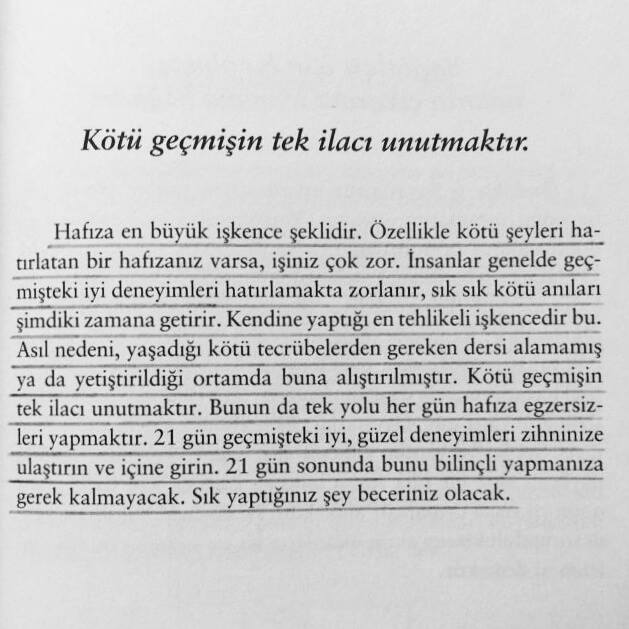 Kötü geçmişin tek ilacı unutmaktır.

Hafıza en büyük işkence şeklidir. Özellikle kötü şeyleri hatırlatan bir hafızanız varsa, işiniz çok zor. İnsanlar genelde geçmişteki iyi deneyimleri hatırlamakta zorlanır, sık sık kötü anıları şimdiki zamana getirir. Kendine yaptığı en tehlikeli işkencedir bu. Asıl nedeni, yaşadığı kötü tecrübelerden gereken dersi alamamış ya da yetiştirildiği ortamda buna alıştırılmıştır. Kötü geçmişin tek ilacı unutmaktır. Bunun da tek yolu her gün hafıza egzersizleri yapmaktır. 21 gün geçmişteki iyi, güzel deneyimleri zihninize ulaştırın ve içine girin. 21 gün sonunda bunu bilinçli yapmanıza gerek kalmayacak. Sık yaptığınız şey beceriniz olacak.